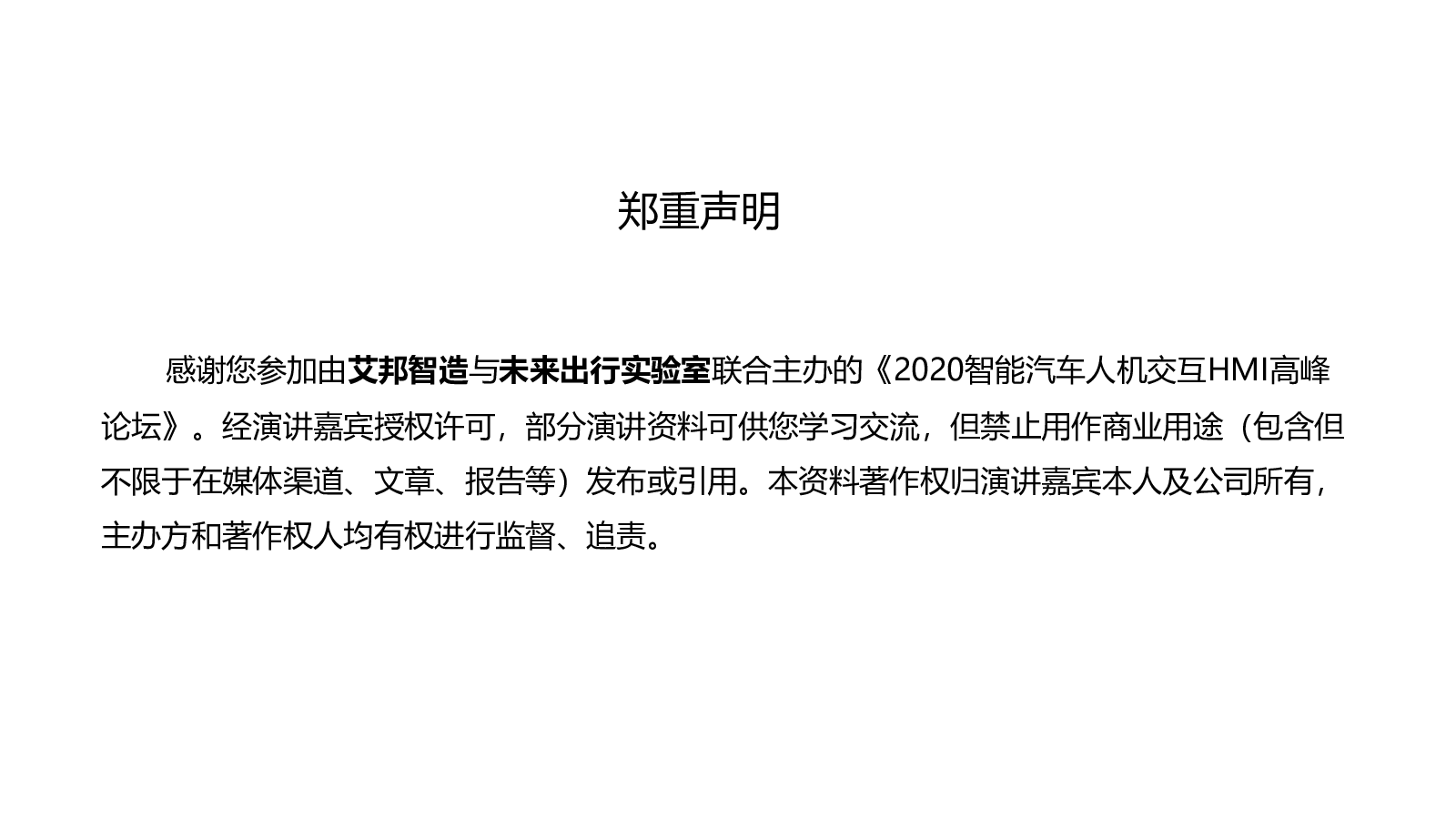 郑重声明

感谢您参加由艾邦智造与未来出行实验室联合主办的《2020智能汽车人机交互HMI高峰论坛》。经演讲嘉宾授权许可，部分演讲资料可供您学习交流，但禁止用作商业用途（包含但不限于在媒体渠道、文章、报告等）发布或引用。本资料著作权归演讲嘉宾本人及公司所有，主办方和著作权人均有权进行监督、追责。